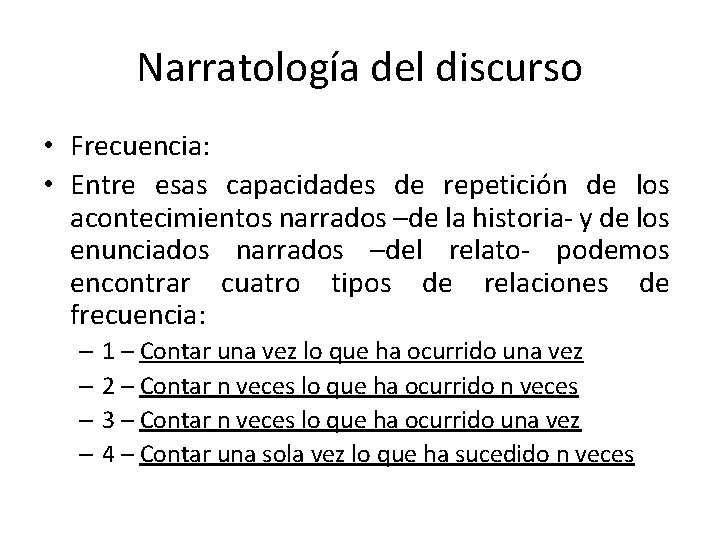 Narratología del discurso

• Frecuencia:

• Entre esas capacidades de repetición de los acontecimientos narrados –de la historia- y de los enunciados narrados –del relato- podemos encontrar cuatro tipos de relaciones de frecuencia:

– 1 – Contar una vez lo que ha ocurrido una vez
– 2 – Contar n veces lo que ha ocurrido n veces
– 3 – Contar n veces lo que ha ocurrido una vez
– 4 – Contar una sola vez lo que ha sucedido n veces